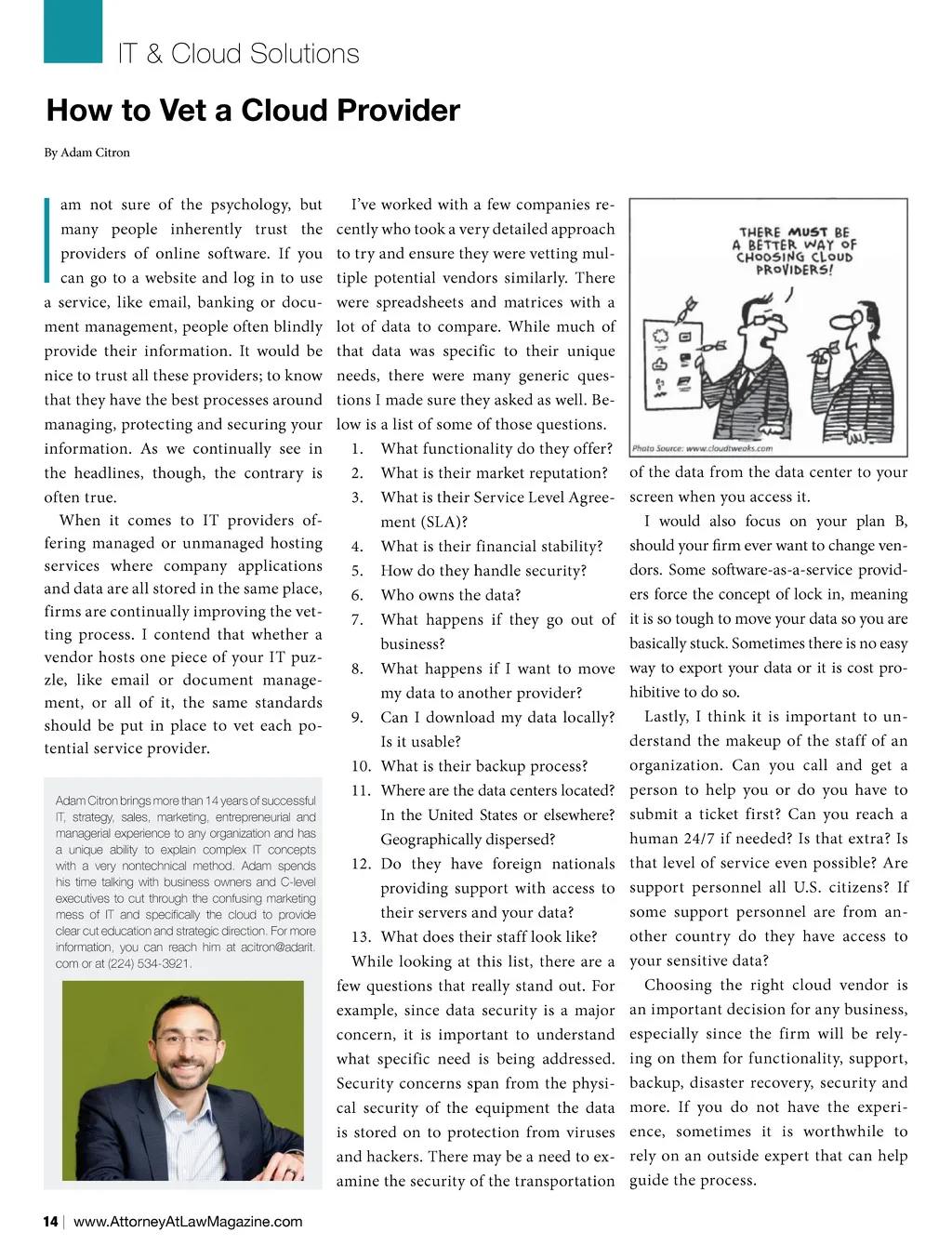 IT & Cloud Solutions

How to Vet a Cloud Provider

By Adam Citron

I am not sure of the psychology, but many people inherently trust the providers of online software. If you can go to a website and log in to use a service, like email, banking or document management, people often blindly provide their information. It would be nice to trust all these providers; to know that they have the best processes around managing, protecting and securing your information. As we continually see in the headlines, though, the contrary is often true.

When it comes to IT providers offering managed or unmanaged hosting services where company applications and data are all stored in the same place, firms are continually improving the vetting process. I contend that whether a vendor hosts one piece of your IT puzzle, like email or document management, or all of it, the same standards should be put in place to vet each potential service provider.

Adam Citron brings more than 14 years of successful IT, strategy, sales, marketing, entrepreneurial and managerial experience to any organization and has a unique ability to explain complex IT concepts with a very nontechnical method. Adam spends his time talking with business owners and C-level executives to cut through the confusing marketing mess of IT and specifically the cloud to provide clear cut education and strategic direction. For more information, you can reach him at acitron@adarit.com or at (224) 534-3921.

I've worked with a few companies recently who took a very detailed approach to try and ensure they were vetting multiple potential vendors similarly. There were spreadsheets and matrices with a lot of data to compare. While much of that data was specific to their unique needs, there were many generic questions I made sure they asked as well. Below is a list of some of those questions.

1. What functionality do they offer?
2. What is their market reputation?
3. What is their Service Level Agreement (SLA)?
4. What is their financial stability?
5. How do they handle security?
6. Who owns the data?
7. What happens if they go out of business?
8. What happens if I want to move my data to another provider?
9. Can I download my data locally? Is it usable?
10. What is their backup process?
11. Where are the data centers located? In the United States or elsewhere? Geographically dispersed?
12. Do they have foreign nationals providing support with access to their servers and your data?
13. What does their staff look like?

While looking at this list, there are a few questions that really stand out. For example, since data security is a major concern, it is important to understand what specific need is being addressed. Security concerns span from the physical security of the equipment the data is stored on to protection from viruses and hackers. There may be a need to examine the security of the transportation

THERE MUST BE A BETTER WAY OF CHOOSING CLOUD PROVIDERS!

Photo Source: www.cloudtweaks.com

of the data from the data center to your screen when you access it.

I would also focus on your plan B, should your firm ever want to change vendors. Some software-as-a-service providers force the concept of lock in, meaning it is so tough to move your data so you are basically stuck. Sometimes there is no easy way to export your data or it is cost prohibitive to do so.

Lastly, I think it is important to understand the makeup of the staff of an organization. Can you call and get a person to help you or do you have to submit a ticket first? Can you reach a human 24/7 if needed? Is that extra? Is that level of service even possible? Are support personnel all U.S. citizens? If some support personnel are from another country do they have access to your sensitive data?

Choosing the right cloud vendor is an important decision for any business, especially since the firm will be relying on them for functionality, support, backup, disaster recovery, security and more. If you do not have the experience, sometimes it is worthwhile to rely on an outside expert that can help guide the process.

14 | www.AttorneyAtLawMagazine.com